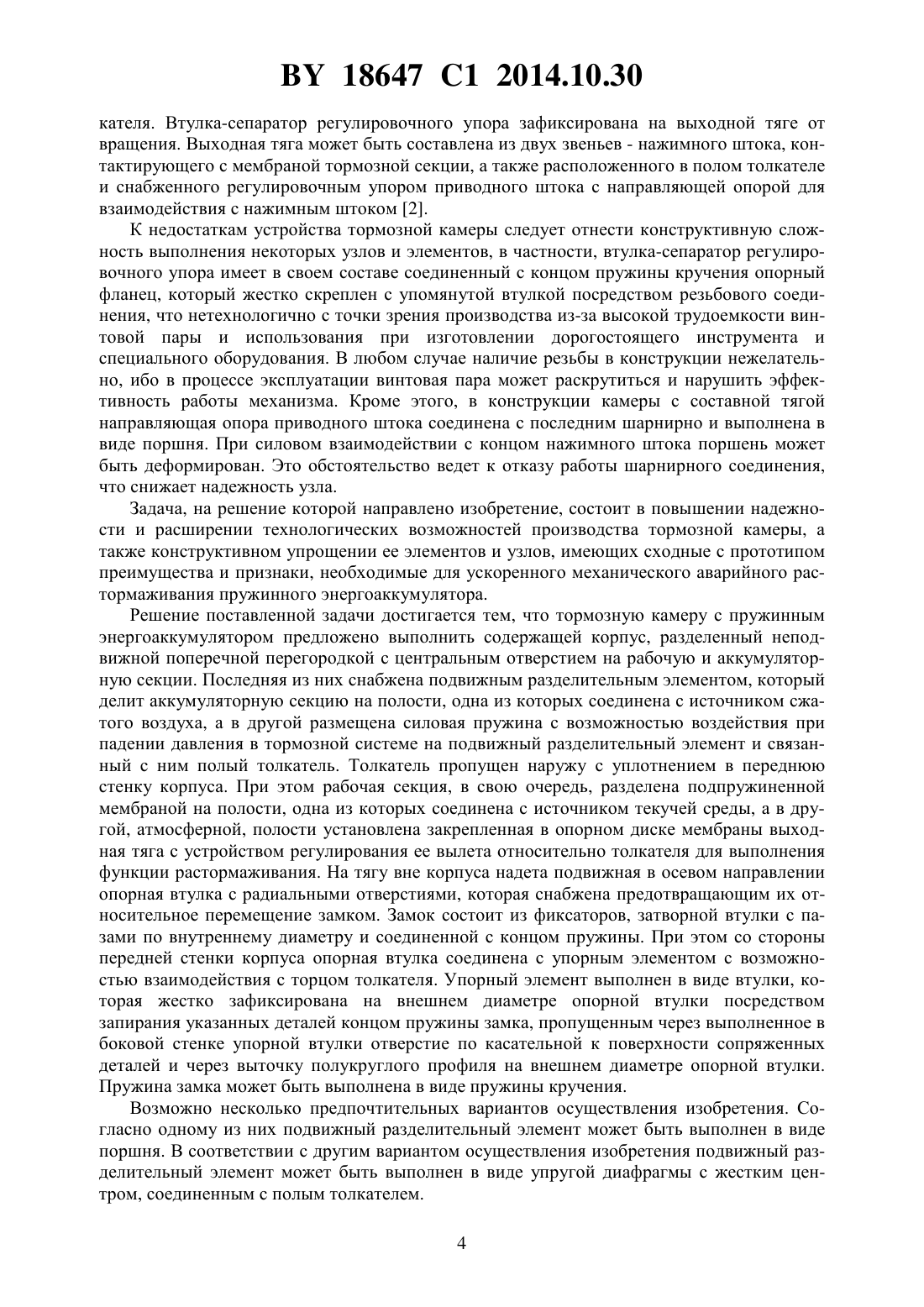 BY 18647 C1 2014.10.30

кателя. Втулка-сепаратор регулировочного упора зафиксирована на выходной тяге от вращения. Выходная тяга может быть составлена из двух звеньев - нажимного штока, контактирующего с мембраной тормозной секции, а также расположенного в полом толкателе и снабженного регулировочным упором приводного штока с направляющей опорой для взаимодействия с нажимным штоком [2].

К недостаткам устройства тормозной камеры следует отнести конструктивную сложность выполнения некоторых узлов и элементов, в частности, втулка-сепаратор регулировочного упора имеет в своем составе соединенный с концом пружины кручения опорный фланец, который жестко скреплен с упомянутой втулкой посредством резьбового соединения, что нетехнологично с точки зрения производства из-за высокой трудоемкости винтовой пары и использования при изготовлении дорогостоящего инструмента и специального оборудования. В любом случае наличие резьбы в конструкции нежелательно, ибо в процессе эксплуатации винтовая пара может раскрутиться и нарушить эффективность работы механизма. Кроме этого, в конструкции камеры с составной тягой направляющая опора приводного штока соединена с последним шарнирно и выполнена в виде поршня. При силовом взаимодействии с концом нажимного штока поршень может быть деформирован. Это обстоятельство ведет к отказу работы шарнирного соединения, что снижает надежность узла.

Задача, на решение которой направлено изобретение, состоит в повышении надежности и расширении технологических возможностей производства тормозной камеры, а также конструктивном упрощении ее элементов и узлов, имеющих сходные с прототипом преимущества и признаки, необходимые для ускоренного механического аварийного растормаживания пружинного энергоаккумулятора.

Решение поставленной задачи достигается тем, что тормозную камеру с пружинным энергоаккумулятором предложено выполнить содержащей корпус, разделенный неподвижной поперечной перегородкой с центральным отверстием на рабочую и аккумуляторную секции. Последняя из них снабжена подвижным разделительным элементом, который делит аккумуляторную секцию на полости, одна из которых соединена с источником сжатого воздуха, а в другой размещена силовая пружина с возможностью воздействия при падении давления в тормозной системе на подвижный разделительный элемент и связанный с ним полый толкатель. Толкатель пропущен наружу с уплотнением в переднюю стенку корпуса. При этом рабочая секция, в свою очередь, разделена подпружиненной мембраной на полости, одна из которых соединена с источником текучей среды, а в другой, атмосферной, полости установлена закрепленная в опорном диске мембраны выходная тяга с устройством регулирования ее вылета относительно толкателя для выполнения функции растормаживания. На тягу вне корпуса надета подвижная в осевом направлении опорная втулка с радиальными отверстиями, которая снабжена предотвращающим их относительное перемещение замком. Замок состоит из фиксаторов, затворной втулки с пазами по внутреннему диаметру и соединенной с концом пружины. При этом со стороны передней стенки корпуса опорная втулка соединена с упорным элементом с возможностью взаимодействия с торцом толкателя. Упорный элемент выполнен в виде втулки, которая жестко зафиксирована на внешнем диаметре опорной втулки посредством запирания указанных деталей концом пружины замка, пропущенным через выполненное в боковой стенке упорной втулки отверстие по касательной к поверхности сопряженных деталей и через выточку полукруглого профиля на внешнем диаметре опорной втулки. Пружина замка может быть выполнена в виде пружины кручения.

Возможно несколько предпочтительных вариантов осуществления изобретения. Согласно одному из них подвижный разделительный элемент может быть выполнен в виде поршня. В соответствии с другим вариантом осуществления изобретения подвижный разделительный элемент может быть выполнен в виде упругой диафрагмы с жестким центром, соединенным с полым толкателем.

4